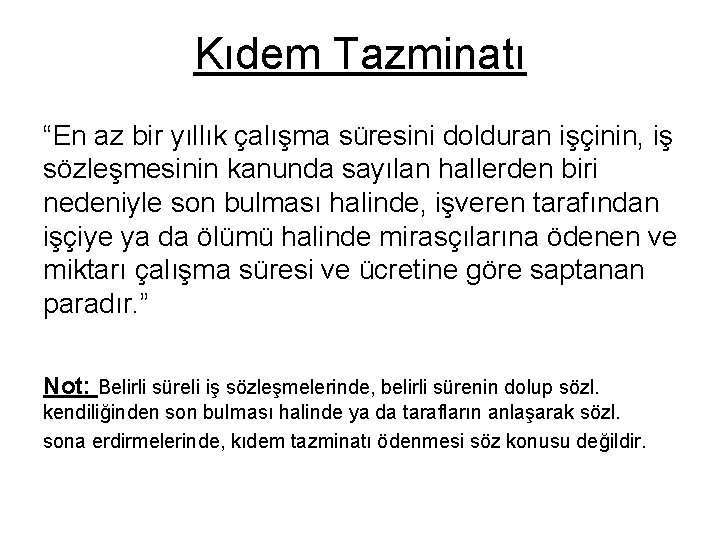 Kıdem Tazminatı

“En az bir yıllık çalışma süresini dolduran işçinin, iş sözleşmesinin kanunda sayılan hallerden biri nedeniyle son bulması halinde, işveren tarafından işçiye ya da ölümü halinde mirasçılarına ödenen ve miktarı çalışma süresi ve ücretine göre saptanan paradır.”

Not: Belirli süreli iş sözleşmelerinde, belirli sürenin dolup sözl. kendiliğinden son bulması halinde ya da tarafların anlaşarak sözl. sona erdirmelerinde, kıdem tazminatı ödenmesi söz konusu değildir.